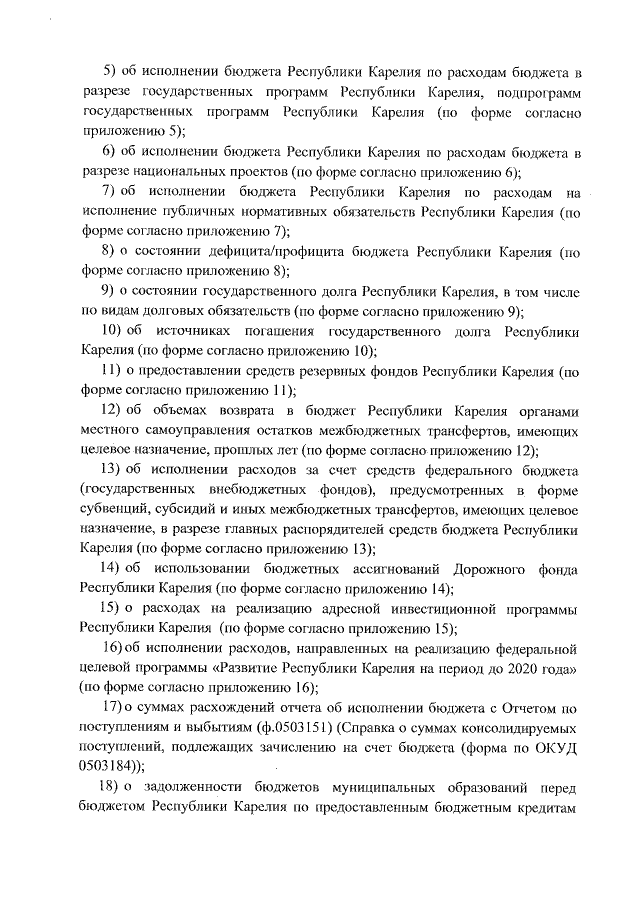 5) об исполнении бюджета Республики Карелия по расходам бюджета в разрезе государственных программ Республики Карелия, подпрограмм государственных программ Республики Карелия (по форме согласно приложению 5);

6) об исполнении бюджета Республики Карелия по расходам бюджета в разрезе национальных проектов (по форме согласно приложению 6);

7) об исполнении бюджета Республики Карелия по расходам на исполнение публичных нормативных обязательств Республики Карелия (по форме согласно приложению 7);

8) о состоянии дефицита/профицита бюджета Республики Карелия (по форме согласно приложению 8);

9) о состоянии государственного долга Республики Карелия, в том числе по видам долговых обязательств (по форме согласно приложению 9);

10) об источниках погашения государственного долга Республики Карелия (по форме согласно приложению 10);

11) о предоставлении средств резервных фондов Республики Карелия (по форме согласно приложению 11);

12) об объемах возврата в бюджет Республики Карелия органами местного самоуправления остатков межбюджетных трансфертов, имеющих целевое назначение, прошлых лет (по форме согласно приложению 12);

13) об исполнении расходов за счет средств федерального бюджета (государственных внебюджетных фондов), предусмотренных в форме субвенций, субсидий и иных межбюджетных трансфертов, имеющих целевое назначение, в разрезе главных распорядителей средств бюджета Республики Карелия (по форме согласно приложению 13);

14) об использовании бюджетных ассигнований Дорожного фонда Республики Карелия (по форме согласно приложению 14);

15) о расходах на реализацию адресной инвестиционной программы Республики Карелия (по форме согласно приложению 15);

16) об исполнении расходов, направленных на реализацию федеральной целевой программы «Развитие Республики Карелия на период до 2020 года» (по форме согласно приложению 16);

17) о суммах расхождений отчета об исполнении бюджета с Отчетом по поступлениям и выбытиям (ф.0503151) (Справка о суммах консолидируемых поступлений, подлежащих зачислению на счет бюджета (форма по ОКУД 0503184));

18) о задолженности бюджетов муниципальных образований перед бюджетом Республики Карелия по предоставленным бюджетным кредитам